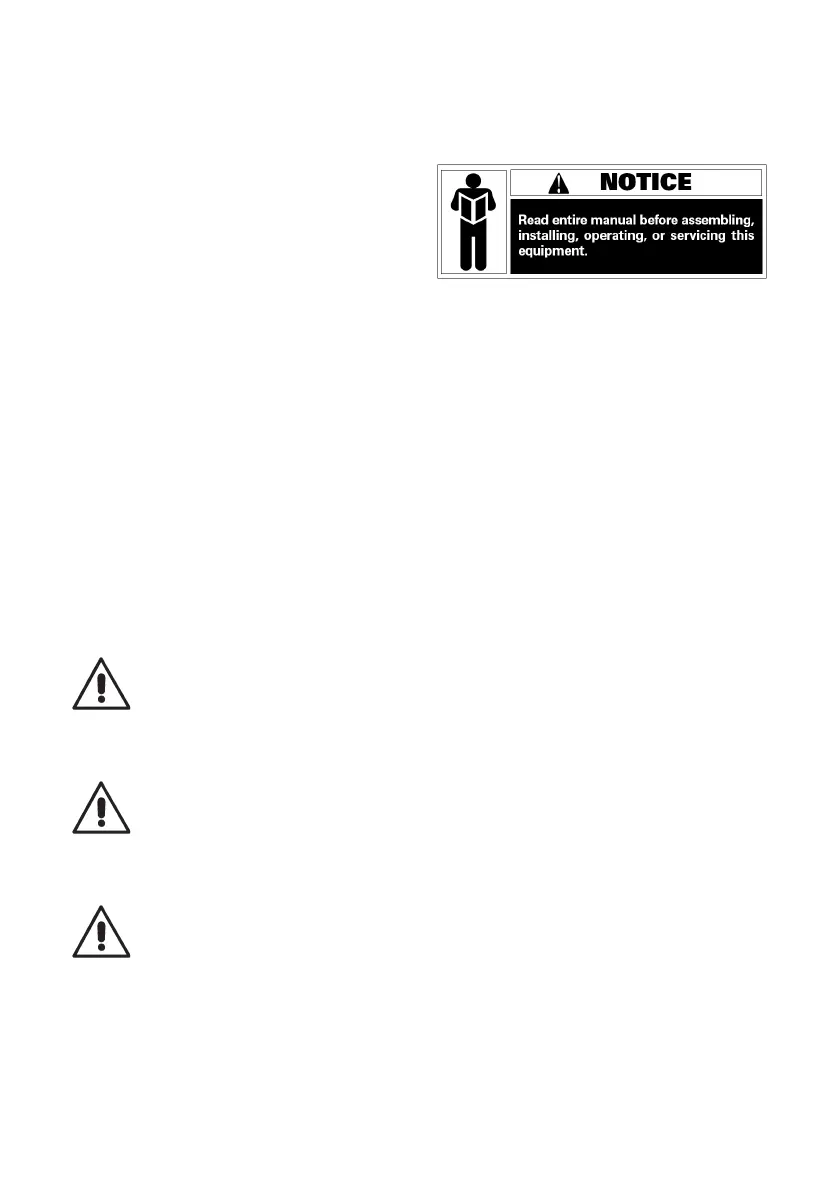 NOTICE

Read entire manual before assembling, installing, operating, or servicing this equipment.